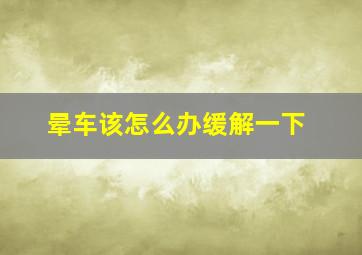 晕车该怎么办缓解一下